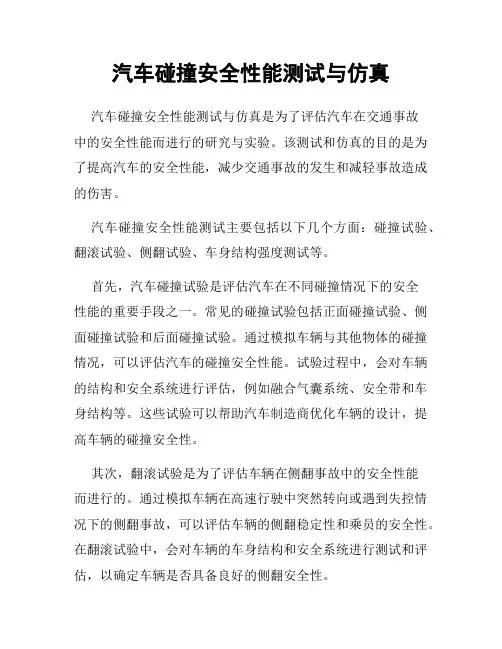 汽车碰撞安全性能测试与仿真

汽车碰撞安全性能测试与仿真是为了评估汽车在交通事故中的安全性能而进行的研究与实验。该测试和仿真的目的是为了提高汽车的安全性能，减少交通事故的发生和减轻事故造成的伤害。

汽车碰撞安全性能测试主要包括以下几个方面：碰撞试验、翻滚试验、侧翻试验、车身结构强度测试等。

首先，汽车碰撞试验是评估汽车在不同碰撞情况下的安全性能的重要手段之一。常见的碰撞试验包括正面碰撞试验、侧面碰撞试验和后面碰撞试验。通过模拟车辆与其他物体的碰撞情况，可以评估汽车的碰撞安全性能。试验过程中，会对车辆的结构和安全系统进行评估，例如融合气囊系统、安全带和车身结构等。这些试验可以帮助汽车制造商优化车辆的设计，提高车辆的碰撞安全性。

其次，翻滚试验是为了评估车辆在侧翻事故中的安全性能而进行的。通过模拟车辆在高速行驶中突然转向或遇到失控情况下的侧翻事故，可以评估车辆的侧翻稳定性和乘员的安全性。在翻滚试验中，会对车辆的车身结构和安全系统进行测试和评估，以确定车辆是否具备良好的侧翻安全性。